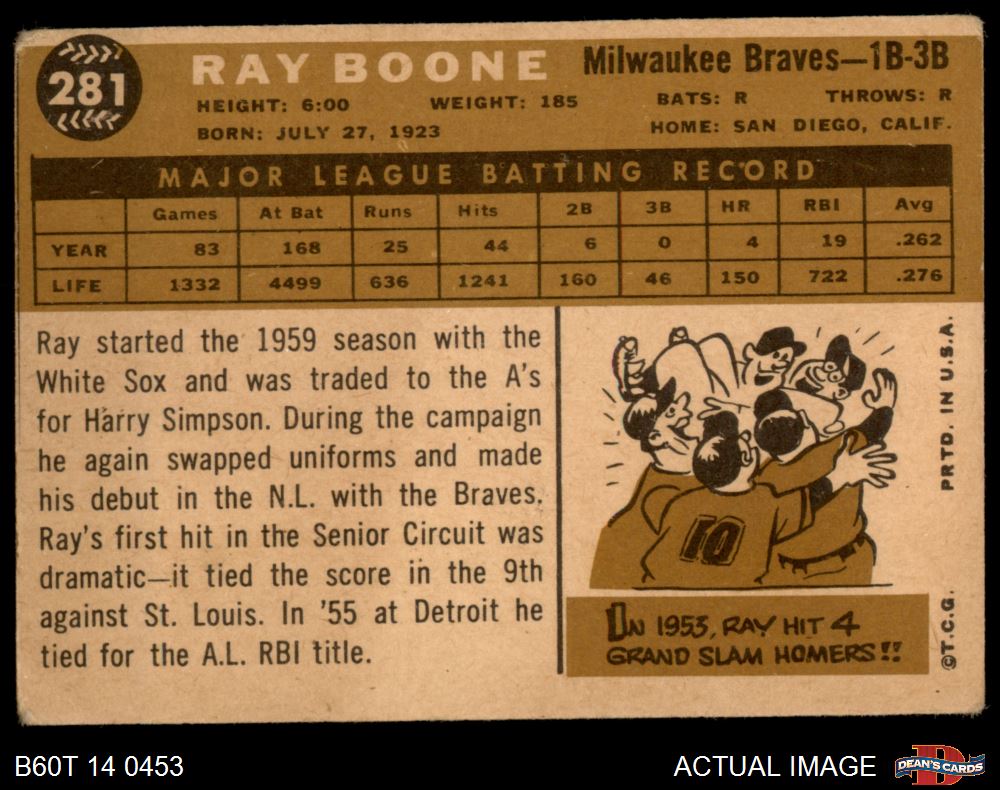 281

RAY BOONE

Milwaukee Braves—1B-3B

HEIGHT: 6:00 WEIGHT: 185 BATS: R THROWS: R
BORN: JULY 27, 1923 HOME: SAN DIEGO, CALIF.

MAJOR LEAGUE BATTING RECORD

| | Games | At Bat | Runs | Hits | 2B | 3B | HR | RBI | Avg |
|---|---|---|---|---|---|---|---|---|---|
| YEAR | 83 | 168 | 25 | 44 | 6 | 0 | 4 | 19 | .262 |
| LIFE | 1332 | 4499 | 636 | 1241 | 160 | 46 | 150 | 722 | .276 |

Ray started the 1959 season with the White Sox and was traded to the A's for Harry Simpson. During the campaign he again swapped uniforms and made his debut in the N.L. with the Braves. Ray's first hit in the Senior Circuit was dramatic—it tied the score in the 9th against St. Louis. In '55 at Detroit he tied for the A.L. RBI title.

10

IN 1953, RAY HIT 4 GRAND SLAM HOMERS!!

PRTD. IN U.S.A.

©T.C.G.

B60T 14 0453

ACTUAL IMAGE

DEAN'S CARDS